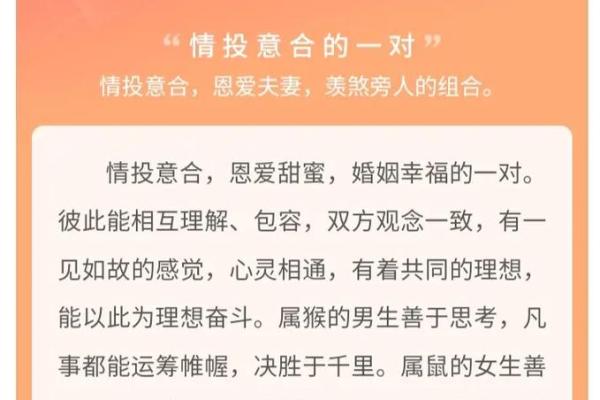 “情投意合的一对”
情投意合，恩爱夫妻，羡煞旁人的组合。

情投意合，恩爱甜蜜，婚姻幸福的一对。彼此能相互理解、包容，双方观念一致，有一见如故的感觉，心灵相通，有着共同的理想，能以此为理想奋斗。属猴的男生善于思考，凡事都能运筹帷幄，决胜于千里。属鼠的女生善